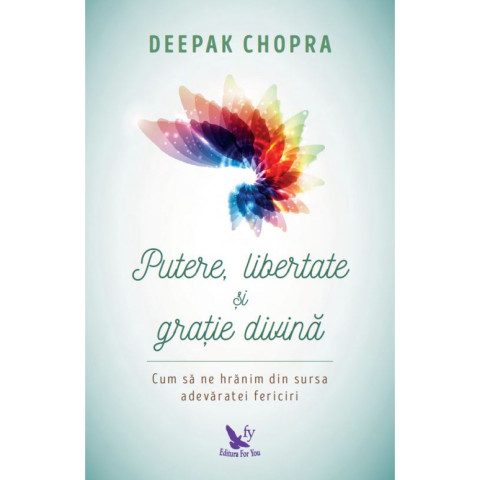 DEEPAK CHOPRA

Putere, libertate și grație divină

Cum să ne hrănim din sursa adevăratei fericiri

fy
Editura For You